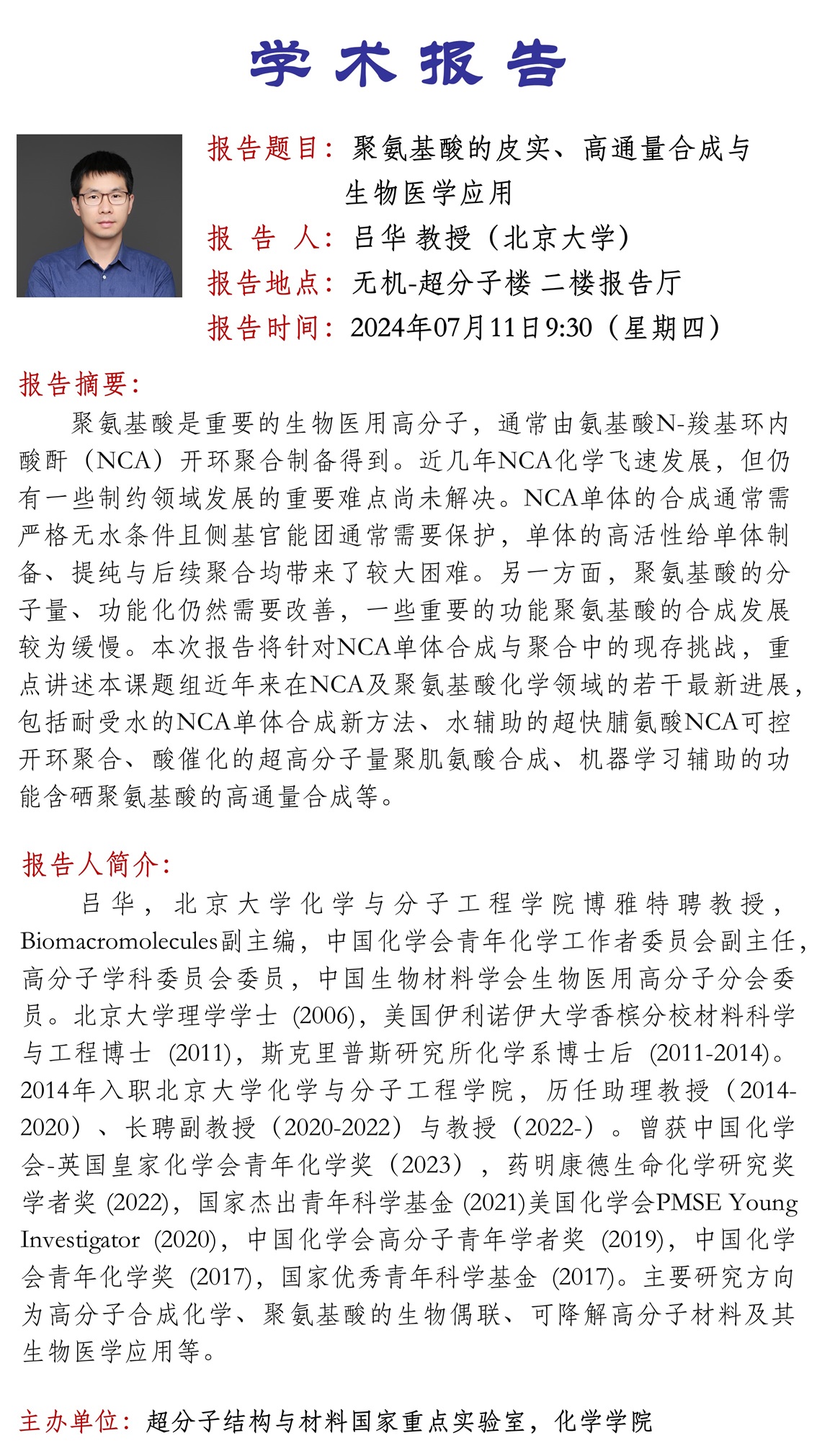 学术报告

报告题目：聚氨基酸的皮实、高通量合成与生物医学应用

报 告 人：吕华 教授（北京大学）

报告地点：无机-超分子楼 二楼报告厅

报告时间：2024年07月11日9:30（星期四）

报告摘要：

聚氨基酸是重要的生物医用高分子，通常由氨基酸N-羧基环内酸酐（NCA）开环聚合制备得到。近几年NCA化学飞速发展，但仍有一些制约领域发展的重要难点尚未解决。NCA单体的合成通常需严格无水条件且侧基官能团通常需要保护，单体的高活性给单体制备、提纯与后续聚合均带来了较大困难。另一方面，聚氨基酸的分子量、功能化仍然需要改善，一些重要的功能聚氨基酸的合成发展较为缓慢。本次报告将针对NCA单体合成与聚合中的现存挑战，重点讲述本课题组近年来在NCA及聚氨基酸化学领域的若干最新进展，包括耐受水的NCA单体合成新方法、水辅助的超快脯氨酸NCA可控开环聚合、酸催化的超高分子量聚肌氨酸合成、机器学习辅助的功能含硒聚氨基酸的高通量合成等。

报告人简介：

吕华，北京大学化学与分子工程学院博雅特聘教授，Biomacromolecules副主编，中国化学会青年化学工作者委员会副主任，高分子学科委员会委员，中国生物材料学会生物医用高分子分会委员。北京大学理学学士 (2006)，美国伊利诺伊大学香槟分校材料科学与工程博士 (2011)，斯克里普斯研究所化学系博士后 (2011-2014)。2014年入职北京大学化学与分子工程学院，历任助理教授（2014-2020）、长聘副教授（2020-2022）与教授（2022-）。曾获中国化学会-英国皇家化学会青年化学奖（2023），药明康德生命化学研究奖学者奖 (2022)，国家杰出青年科学基金 (2021)美国化学会PMSE Young Investigator (2020)，中国化学会高分子青年学者奖 (2019)，中国化学会青年化学奖 (2017)，国家优秀青年科学基金 (2017)。主要研究方向为高分子合成化学、聚氨基酸的生物偶联、可降解高分子材料及其生物医学应用等。

主办单位：超分子结构与材料国家重点实验室，化学学院